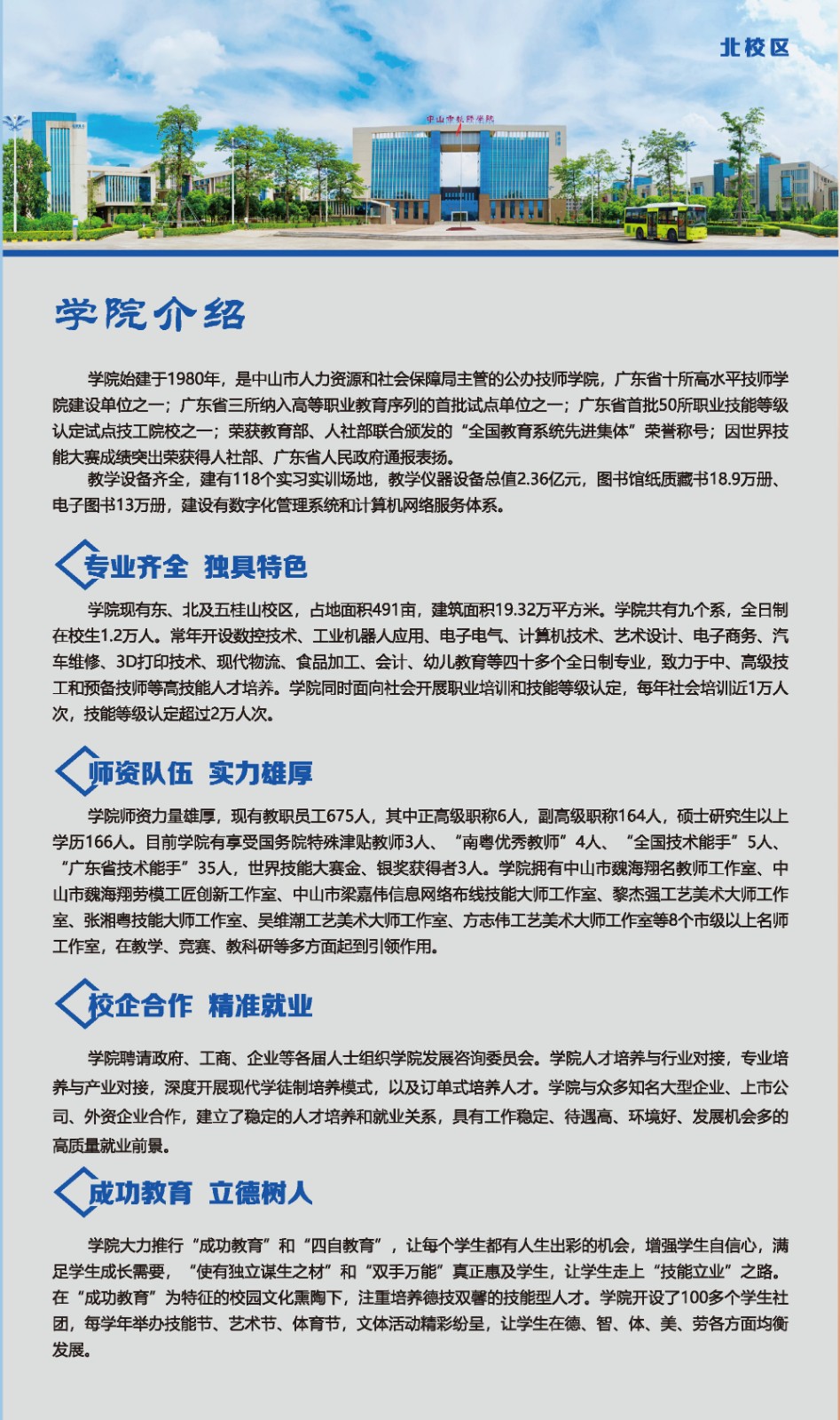 北校区

中山市技师学院

学院介绍

学院始建于1980年，是中山市人力资源和社会保障局主管的公办技师学院，广东省十所高水平技师学院建设单位之一；广东省三所纳入高等职业教育序列的首批试点单位之一；广东省首批50所职业技能等级认定试点技工院校之一；荣获教育部、人社部联合颁发的“全国教育系统先进集体”荣誉称号；因世界技能大赛成绩突出荣获得人社部、广东省人民政府通报表扬。

教学设备齐全，建有118个实习实训场地，教学仪器设备总值2.36亿元，图书馆纸质藏书18.9万册、电子图书13万册，建设有数字化管理系统和计算机网络服务体系。

专业齐全 独具特色

学院现有东、北及五桂山校区，占地面积491亩，建筑面积19.32万平方米。学院共有九个系，全日制在校生1.2万人。常年开设数控技术、工业机器人应用、电子电气、计算机技术、艺术设计、电子商务、汽车维修、3D打印技术、现代物流、食品加工、会计、幼儿教育等四十多个全日制专业，致力于中、高级技工和预备技师等高技能人才培养。学院同时面向社会开展职业培训和技能等级认定，每年社会培训近1万人次，技能等级认定超过2万人次。

师资队伍 实力雄厚

学院师资力量雄厚，现有教职员工675人，其中正高级职称6人，副高级职称164人，硕士研究生以上学历166人。目前学院有享受国务院特殊津贴教师3人、“南粤优秀教师”4人、“全国技术能手”5人、“广东省技术能手”35人，世界技能大赛金、银奖获得者3人。学院拥有中山市魏海翔名教师工作室、中山市魏海翔劳模工匠创新工作室、中山市梁嘉伟信息网络布线技能大师工作室、黎杰强工艺美术大师工作室、张湘粤技能大师工作室、吴维潮工艺美术大师工作室、方志伟工艺美术大师工作室等8个市级以上名师工作室，在教学、竞赛、教科研等多方面起到引领作用。

校企合作 精准就业

学院聘请政府、工商、企业等各届人士组织学院发展咨询委员会。学院人才培养与行业对接，专业培养与产业对接，深度开展现代学徒制培养模式，以及订单式培养人才。学院与众多知名大型企业、上市公司、外资企业合作，建立了稳定的人才培养和就业关系，具有工作稳定、待遇高、环境好、发展机会多的高质量就业前景。

成功教育 立德树人

学院大力推行“成功教育”和“四自教育”，让每个学生都有人生出彩的机会，增强学生自信心，满足学生成长需要，“使有独立谋生之材”和“双手万能”真正惠及学生，让学生走上“技能立业”之路。在“成功教育”为特征的校园文化熏陶下，注重培养德技双馨的技能型人才。学院开设了100多个学生社团，每学年举办技能节、艺术节、体育节，文体活动精彩纷呈，让学生在德、智、体、美、劳各方面均衡发展。